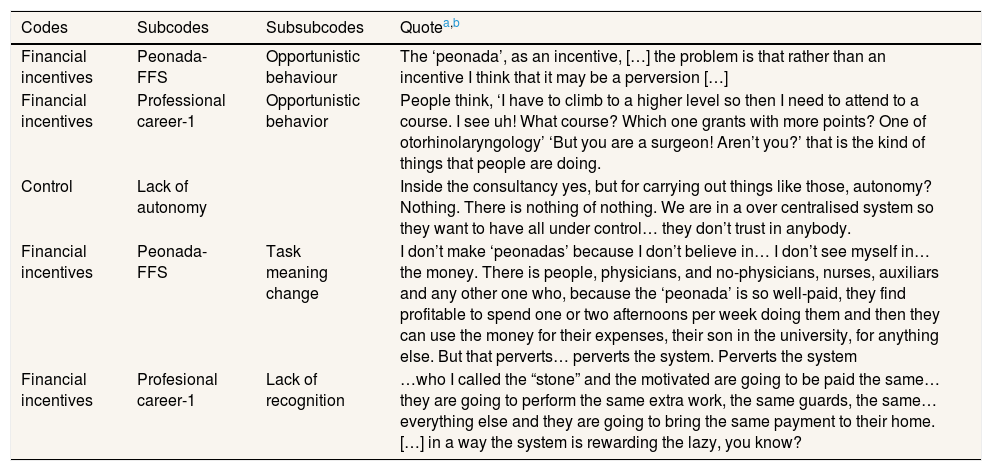 | Codes | Subcodes | Subsubcodes | Quote$^{a,b}$ |
|---|---|---|---|
| Financial incentives | Peonada-FFS | Opportunistic behaviour | The ‘peonada’, as an incentive, […] the problem is that rather than an incentive I think that it may be a perversion […] |
| Financial incentives | Professional career-1 | Opportunistic behavior | People think, ‘I have to climb to a higher level so then I need to attend to a course. I see uh! What course? Which one grants with more points? One of otorhinolaryngology’ ‘But you are a surgeon! Aren’t you?’ that is the kind of things that people are doing. |
| Control | Lack of autonomy | | Inside the consultancy yes, but for carrying out things like those, autonomy? Nothing. There is nothing of nothing. We are in a over centralised system so they want to have all under control… they don’t trust in anybody. |
| Financial incentives | Peonada-FFS | Task meaning change | I don’t make ‘peonadas’ because I don’t believe in… I don’t see myself in… the money. There is people, physicians, and no-physicians, nurses, auxiliars and any other one who, because the ‘peonada’ is so well-paid, they find profitable to spend one or two afternoons per week doing them and then they can use the money for their expenses, their son in the university, for anything else. But that perverts… perverts the system. Perverts the system |
| Financial incentives | Profesional career-1 | Lack of recognition | …who I called the “stone” and the motivated are going to be paid the same… they are going to perform the same extra work, the same guards, the same… everything else and they are going to bring the same payment to their home. […] in a way the system is rewarding the lazy, you know? |